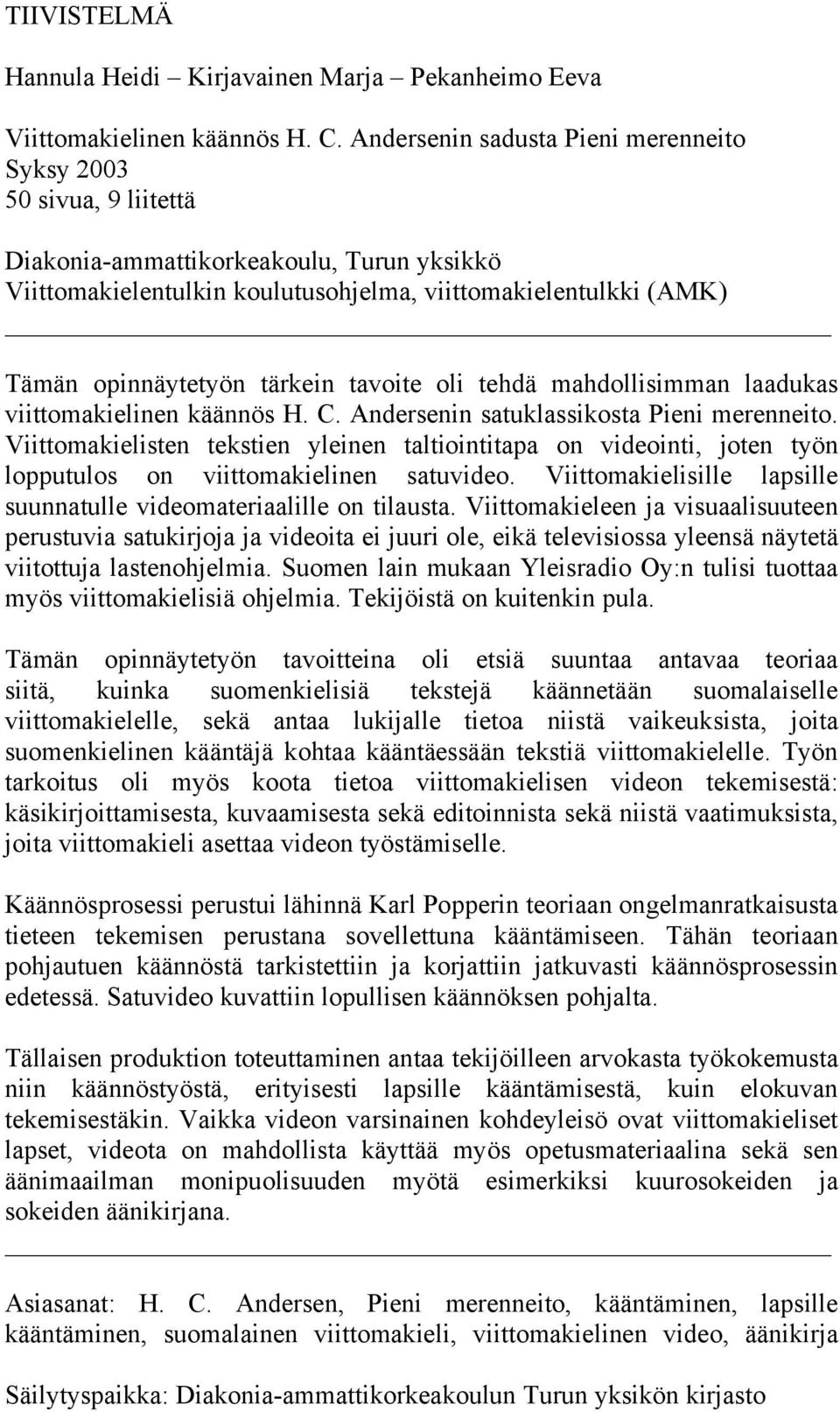 TIIVISTELMÄ

Hannula Heidi – Kirjavainen Marja – Pekanheimo Eeva

Viittomakielinen käännös H. C. Andersenin sadusta Pieni merenneito
Syksy 2003
50 sivua, 9 liitettä

Diakonia-ammattikorkeakoulu, Turun yksikkö
Viittomakielentulkin koulutusohjelma, viittomakielentulkki (AMK)

Tämän opinnäytetyön tärkein tavoite oli tehdä mahdollisimman laadukas viittomakielinen käännös H. C. Andersenin satuklassikosta Pieni merenneito. Viittomakielisten tekstien yleinen taltiointitapa on videointi, joten työn lopputulos on viittomakielinen satuvideo. Viittomakielisille lapsille suunnatulle videomateriaalille on tilausta. Viittomakieleen ja visuaalisuuteen perustuvia satukirjoja ja videoita ei juuri ole, eikä televisiossa yleensä näytetä viitottuja lastenohjelmia. Suomen lain mukaan Yleisradio Oy:n tulisi tuottaa myös viittomakielisiä ohjelmia. Tekijöistä on kuitenkin pula.

Tämän opinnäytetyön tavoitteina oli etsiä suuntaa antavaa teoriaa siitä, kuinka suomenkielisiä tekstejä käännetään suomalaiselle viittomakielelle, sekä antaa lukijalle tietoa niistä vaikeuksista, joita suomenkielinen kääntäjä kohtaa kääntäessään tekstiä viittomakielelle. Työn tarkoitus oli myös koota tietoa viittomakielisen videon tekemisestä: käsikirjoittamisesta, kuvaamisesta sekä editoinnista sekä niistä vaatimuksista, joita viittomakieli asettaa videon työstämiselle.

Käännösprosessi perustui lähinnä Karl Popperin teoriaan ongelmanratkaisusta tieteen tekemisen perustana sovellettuna kääntämiseen. Tähän teoriaan pohjautuen käännöstä tarkistettiin ja korjattiin jatkuvasti käännösprosessin edetessä. Satuvideo kuvattiin lopullisen käännöksen pohjalta.

Tällaisen produktion toteuttaminen antaa tekijöilleen arvokasta työkokemusta niin käännöstyöstä, erityisesti lapsille kääntämisestä, kuin elokuvan tekemisestäkin. Vaikka videon varsinainen kohdeyleisö ovat viittomakieliset lapset, videota on mahdollista käyttää myös opetusmateriaalina sekä sen äänimaailman monipuolisuuden myötä esimerkiksi kuurosokeiden ja sokeiden äänikirjana.

Asiasanat: H. C. Andersen, Pieni merenneito, kääntäminen, lapsille kääntäminen, suomalainen viittomakieli, viittomakielinen video, äänikirja

Säilytyspaikka: Diakonia-ammattikorkeakoulun Turun yksikön kirjasto